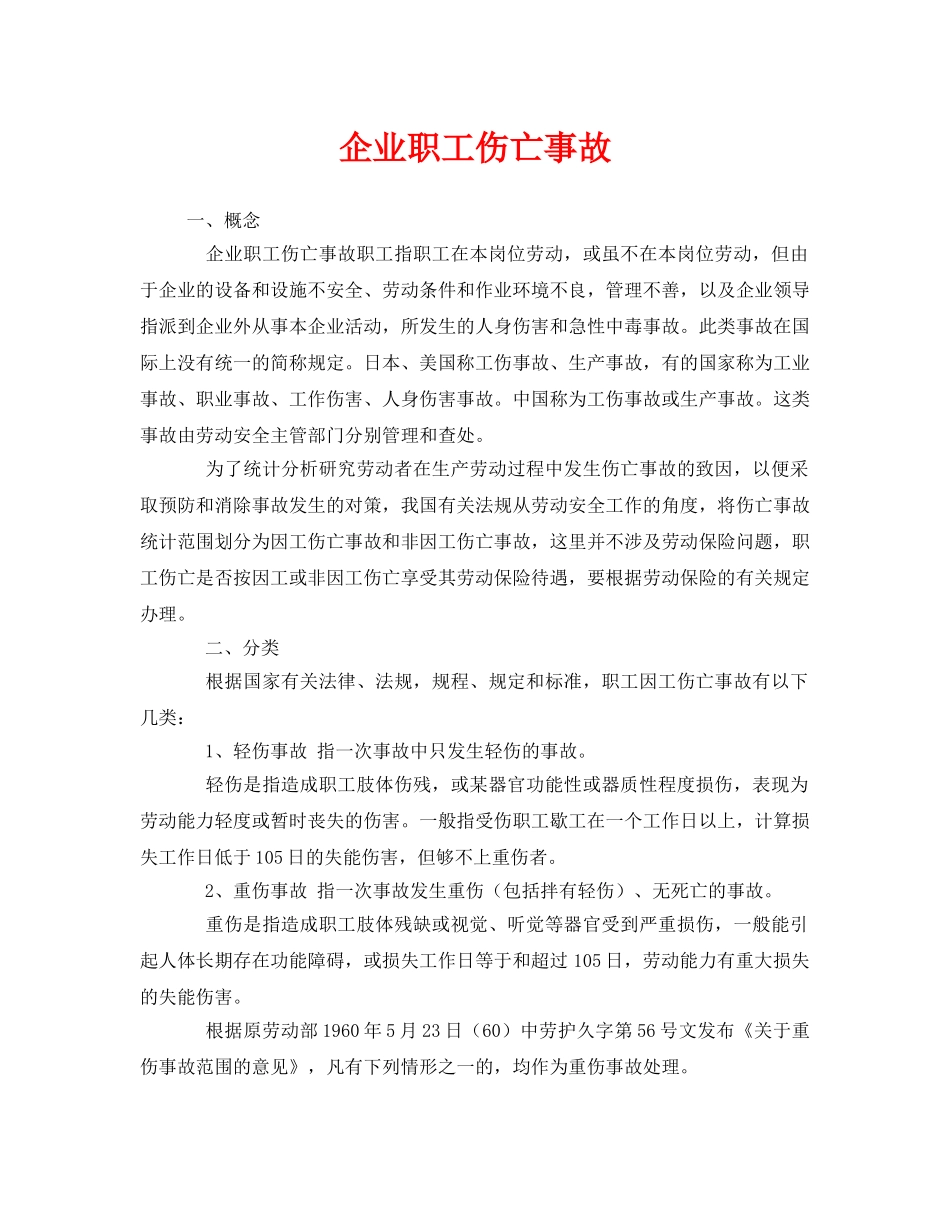 企业职工伤亡事故

一、概念

企业职工伤亡事故职工指职工在本岗位劳动，或虽不在本岗位劳动，但由于企业的设备和设施不安全、劳动条件和作业环境不良，管理不善，以及企业领导指派到企业外从事本企业活动，所发生的人身伤害和急性中毒事故。此类事故在国际上没有统一的简称规定。日本、美国称工伤事故、生产事故，有的国家称为工业事故、职业事故、工作伤害、人身伤害事故。中国称为工伤事故或生产事故。这类事故由劳动安全主管部门分别管理和查处。

为了统计分析研究劳动者在生产劳动过程中发生伤亡事故的致因，以便采取预防和消除事故发生的对策，我国有关法规从劳动安全工作的角度，将伤亡事故统计范围划分为因工伤亡事故和非因工伤亡事故，这里并不涉及劳动保险问题，职工伤亡是否按因工或非因工伤亡享受其劳动保险待遇，要根据劳动保险的有关规定办理。

二、分类

根据国家有关法律、法规，规程、规定和标准，职工因工伤亡事故有以下几类：

1、轻伤事故 指一次事故中只发生轻伤的事故。

轻伤是指造成职工肢体伤残，或某器官功能性或器质性程度损伤，表现为劳动能力轻度或暂时丧失的伤害。一般指受伤职工歇工在一个工作日以上，计算损失工作日低于105日的失能伤害，但够不上重伤者。

2、重伤事故 指一次事故发生重伤（包括拌有轻伤）、无死亡的事故。

重伤是指造成职工肢体残缺或视觉、听觉等器官受到严重损伤，一般能引起人体长期存在功能障碍，或损失工作日等于和超过105日，劳动能力有重大损失的失能伤害。

根据原劳动部1960年5月23日（60）中劳护久字第56号文发布《关于重伤事故范围的意见》，凡有下列情形之一的，均作为重伤事故处理。